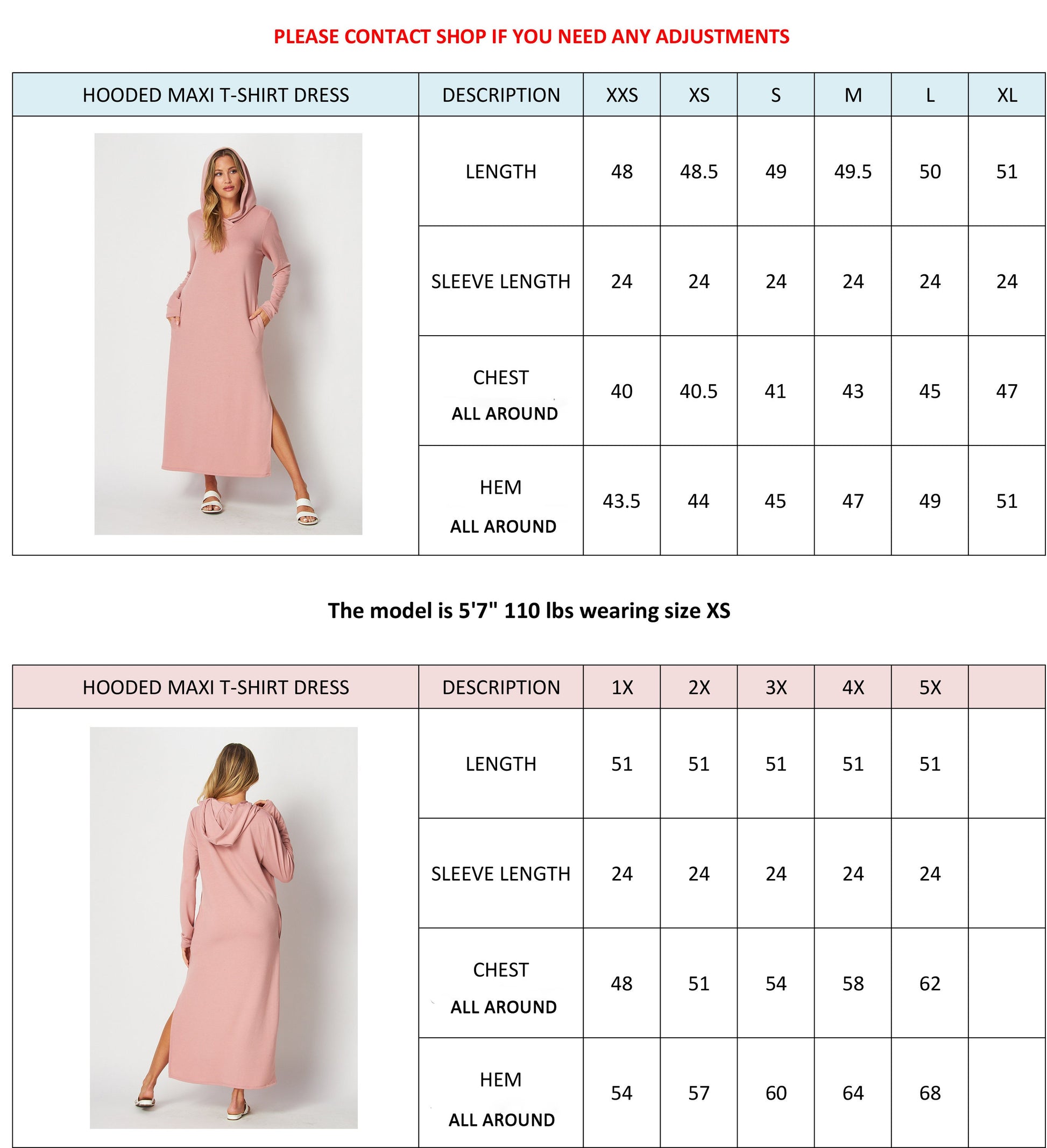 PLEASE CONTACT SHOP IF YOU NEED ANY ADJUSTMENTS

| HOODED MAXI T-SHIRT DRESS | DESCRIPTION | XXS | XS | S | M | L | XL |
|---|---|---|---|---|---|---|---|
| | LENGTH | 48 | 48.5 | 49 | 49.5 | 50 | 51 |
| | SLEEVE LENGTH | 24 | 24 | 24 | 24 | 24 | 24 |
| | CHEST ALL AROUND | 40 | 40.5 | 41 | 43 | 45 | 47 |
| | HEM ALL AROUND | 43.5 | 44 | 45 | 47 | 49 | 51 |

The model is 5'7" 110 lbs wearing size XS

| HOODED MAXI T-SHIRT DRESS | DESCRIPTION | 1X | 2X | 3X | 4X | 5X | |
|---|---|---|---|---|---|---|---|
| | LENGTH | 51 | 51 | 51 | 51 | 51 | |
| | SLEEVE LENGTH | 24 | 24 | 24 | 24 | 24 | |
| | CHEST ALL AROUND | 48 | 51 | 54 | 58 | 62 | |
| | HEM ALL AROUND | 54 | 57 | 60 | 64 | 68 | |